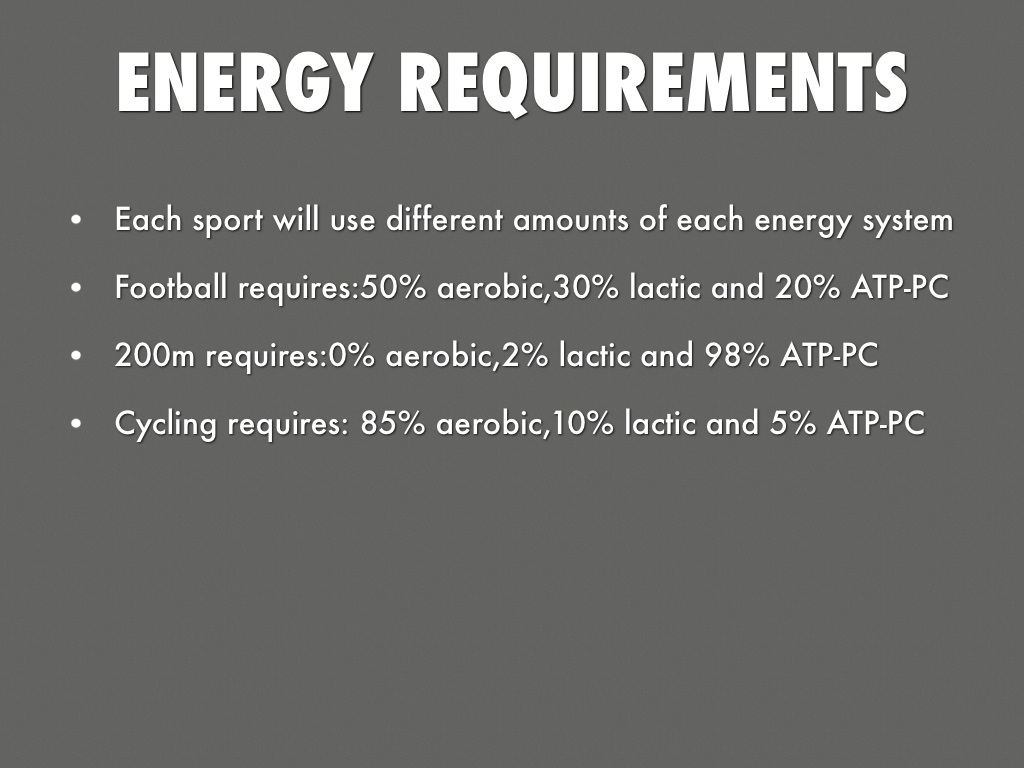 ENERGY REQUIREMENTS

• Each sport will use different amounts of each energy system
• Football requires:50% aerobic,30% lactic and 20% ATP-PC
• 200m requires:0% aerobic,2% lactic and 98% ATP-PC
• Cycling requires: 85% aerobic,10% lactic and 5% ATP-PC